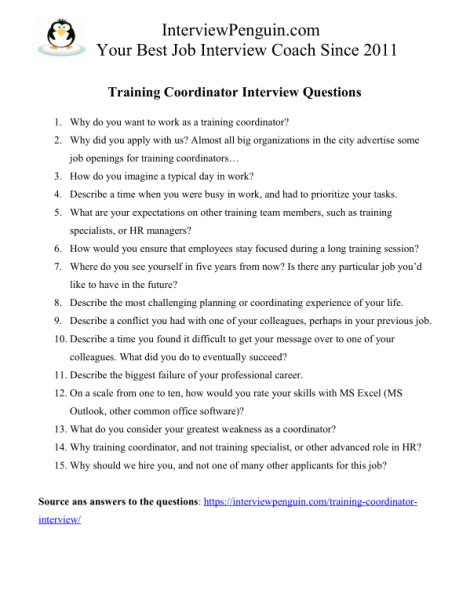 InterviewPenguin.com
Your Best Job Interview Coach Since 2011

Training Coordinator Interview Questions

1. Why do you want to work as a training coordinator?
2. Why did you apply with us? Almost all big organizations in the city advertise some job openings for training coordinators…
3. How do you imagine a typical day in work?
4. Describe a time when you were busy in work, and had to prioritize your tasks.
5. What are your expectations on other training team members, such as training specialists, or HR managers?
6. How would you ensure that employees stay focused during a long training session?
7. Where do you see yourself in five years from now? Is there any particular job you'd like to have in the future?
8. Describe the most challenging planning or coordinating experience of your life.
9. Describe a conflict you had with one of your colleagues, perhaps in your previous job.
10. Describe a time you found it difficult to get your message over to one of your colleagues. What did you do to eventually succeed?
11. Describe the biggest failure of your professional career.
12. On a scale from one to ten, how would you rate your skills with MS Excel (MS Outlook, other common office software)?
13. What do you consider your greatest weakness as a coordinator?
14. Why training coordinator, and not training specialist, or other advanced role in HR?
15. Why should we hire you, and not one of many other applicants for this job?

Source ans answers to the questions: https://interviewpenguin.com/training-coordinator-interview/